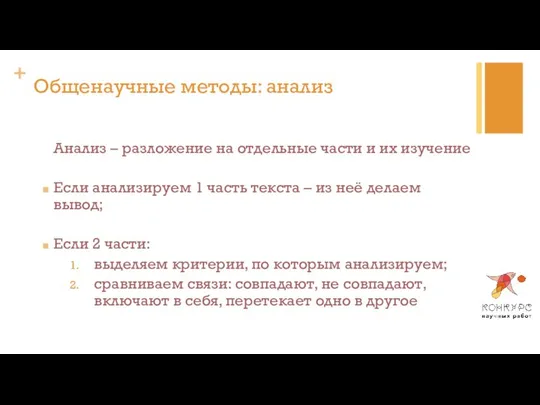 +
Общенаучные методы: анализ

Анализ – разложение на отдельные части и их изучение

Если анализируем 1 часть текста – из неё делаем вывод;

Если 2 части:

1. выделяем критерии, по которым анализируем;
2. сравниваем связи: совпадают, не совпадают, включают в себя, перетекает одно в другое

КОНКУРС
научных работ